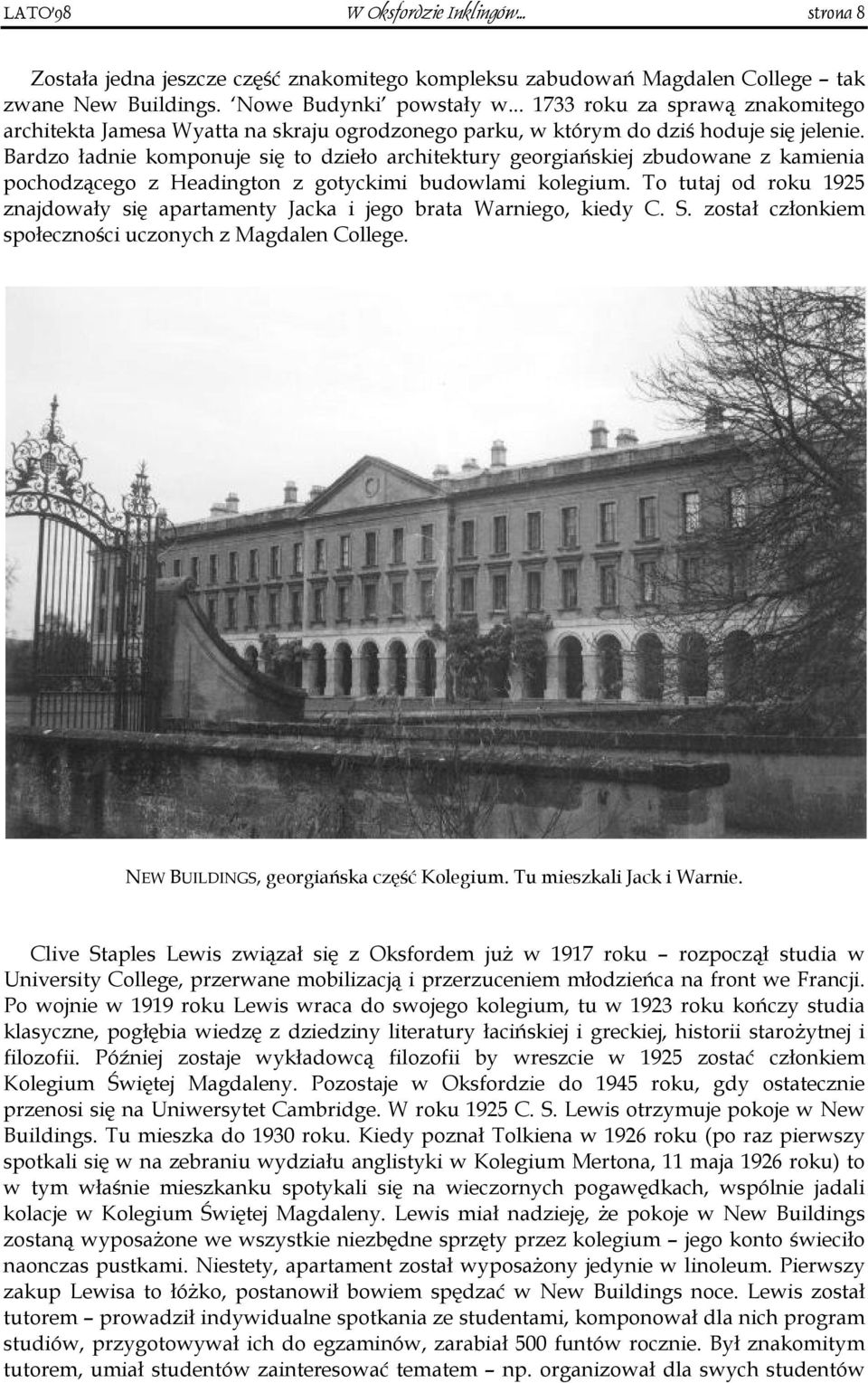 LATO'98 W Oksfordzie Inklingów... strona 8

Została jedna jeszcze część znakomitego kompleksu zabudowań Magdalen College – tak zwane New Buildings. 'Nowe Budynki' powstały w... 1733 roku za sprawą znakomitego architekta Jamesa Wyatta na skraju ogrodzonego parku, w którym do dziś hoduje się jelenie. Bardzo ładnie komponuje się to dzieło architektury georgiańskiej zbudowane z kamienia pochodzącego z Headington z gotyckimi budowlami kolegium. To tutaj od roku 1925 znajdowały się apartamenty Jacka i jego brata Warniego, kiedy C. S. został członkiem społeczności uczonych z Magdalen College.

NEW BUILDINGS, georgiańska część Kolegium. Tu mieszkali Jack i Warnie.

Clive Staples Lewis związał się z Oksfordem już w 1917 roku – rozpoczął studia w University College, przerwane mobilizacją i przerzuceniem młodzieńca na front we Francji. Po wojnie w 1919 roku Lewis wraca do swojego kolegium, tu w 1923 roku kończy studia klasyczne, pogłębia wiedzę z dziedziny literatury łacińskiej i greckiej, historii starożytnej i filozofii. Później zostaje wykładowcą filozofii by wreszcie w 1925 zostać członkiem Kolegium Świętej Magdaleny. Pozostaje w Oksfordzie do 1945 roku, gdy ostatecznie przenosi się na Uniwersytet Cambridge. W roku 1925 C. S. Lewis otrzymuje pokoje w New Buildings. Tu mieszka do 1930 roku. Kiedy poznał Tolkiena w 1926 roku (po raz pierwszy spotkali się w na zebraniu wydziału anglistyki w Kolegium Mertona, 11 maja 1926 roku) to w tym właśnie mieszkanku spotykali się na wieczornych pogawędkach, wspólnie jadali kolacje w Kolegium Świętej Magdaleny. Lewis miał nadzieję, że pokoje w New Buildings zostaną wyposażone we wszystkie niezbędne sprzęty przez kolegium – jego konto świeciło naonczas pustkami. Niestety, apartament został wyposażony jedynie w linoleum. Pierwszy zakup Lewisa to łóżko, postanowił bowiem spędzać w New Buildings noce. Lewis został tutorem – prowadził indywidualne spotkania ze studentami, komponował dla nich program studiów, przygotowywał ich do egzaminów, zarabiał 500 funtów rocznie. Był znakomitym tutorem, umiał studentów zainteresować tematem – np. organizował dla swych studentów